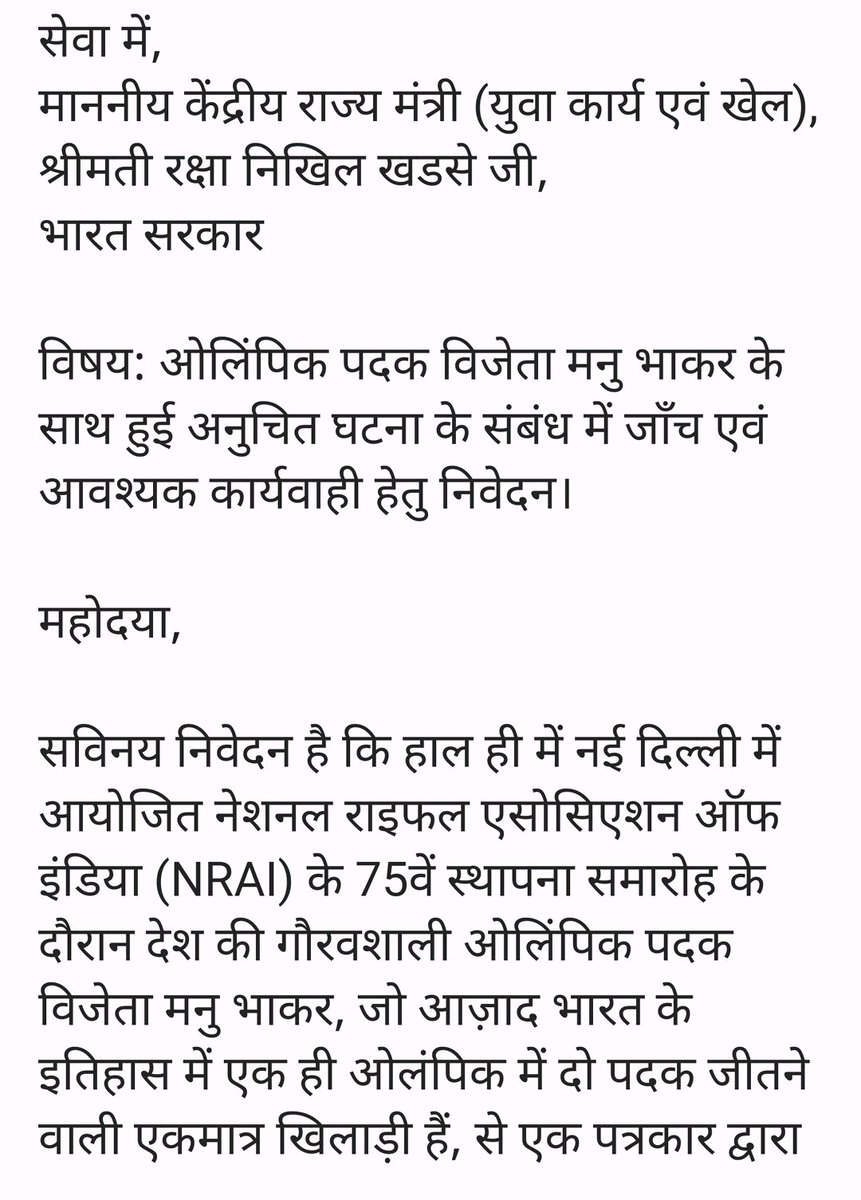 सेवा में,
माननीय केंद्रीय राज्य मंत्री (युवा कार्य एवं खेल),
श्रीमती रक्षा निखिल खडसे जी,
भारत सरकार

विषय: ओलिंपिक पदक विजेता मनु भाकर के साथ हुई अनुचित घटना के संबंध में जाँच एवं आवश्यक कार्यवाही हेतु निवेदन।

महोदया,

सविनय निवेदन है कि हाल ही में नई दिल्ली में आयोजित नेशनल राइफल एसोसिएशन ऑफ इंडिया (NRAI) के 75वें स्थापना समारोह के दौरान देश की गौरवशाली ओलिंपिक पदक विजेता मनु भाकर, जो आज़ाद भारत के इतिहास में एक ही ओलंपिक में दो पदक जीतने वाली एकमात्र खिलाड़ी हैं, से एक पत्रकार द्वारा